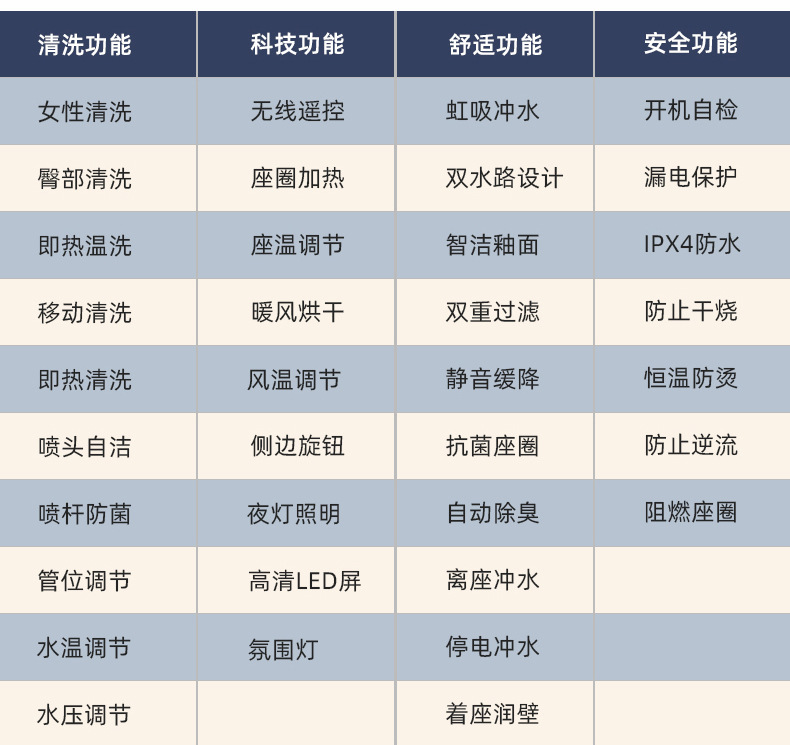 | 清洗功能 | 科技功能 | 舒适功能 | 安全功能 |
|---|---|---|---|
| 女性清洗 | 无线遥控 | 虹吸冲水 | 开机自检 |
| 臀部清洗 | 座圈加热 | 双水路设计 | 漏电保护 |
| 即热温洗 | 座温调节 | 智洁釉面 | IPX4防水 |
| 移动清洗 | 暖风烘干 | 双重过滤 | 防止干烧 |
| 即热清洗 | 风温调节 | 静音缓降 | 恒温防烫 |
| 喷头自洁 | 侧边旋钮 | 抗菌座圈 | 防止逆流 |
| 喷杆防菌 | 夜灯照明 | 自动除臭 | 阻燃座圈 |
| 管位调节 | 高清LED屏 | 离座冲水 | |
| 水温调节 | 氛围灯 | 停电冲水 | |
| 水压调节 | | 着座润壁 | |